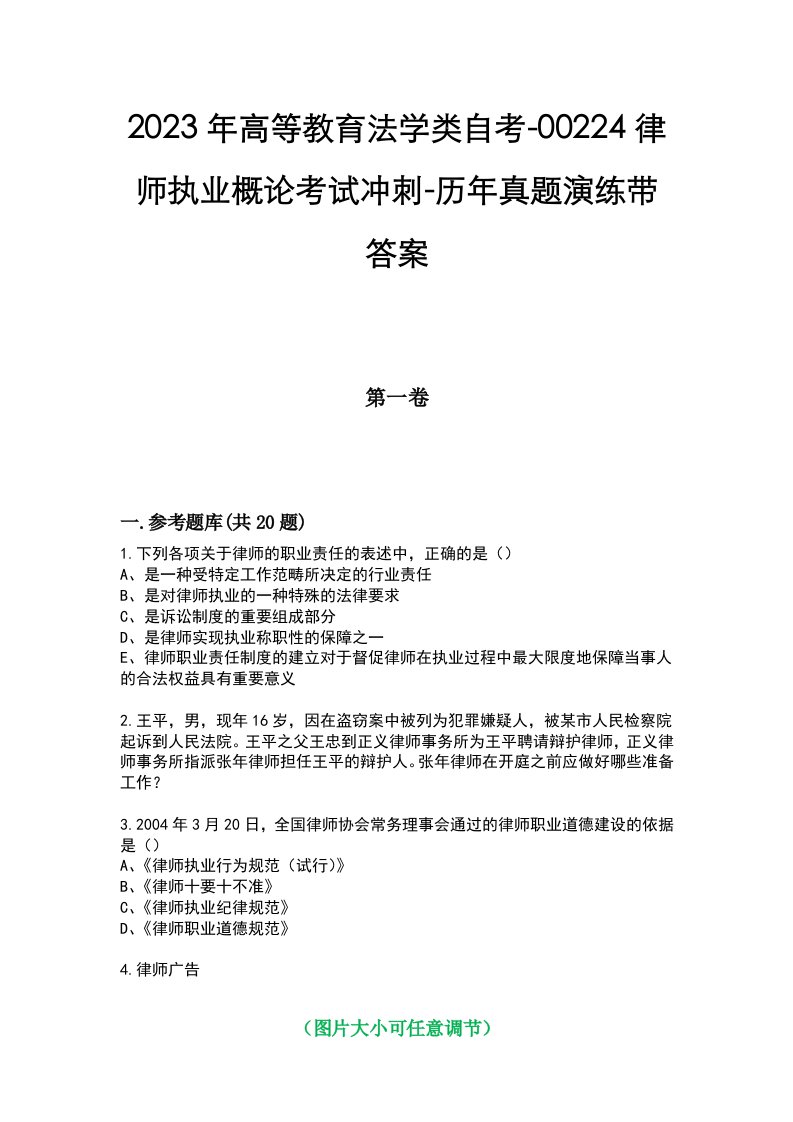 2023年高等教育法学类自考-00224律师执业概论考试冲刺-历年真题演练带答案

第一卷

一.参考题库(共20题)

1.下列各项关于律师的职业责任的表述中，正确的是（）
A、是一种受特定工作范畴所决定的行业责任
B、是对律师执业的一种特殊的法律要求
C、是诉讼制度的重要组成部分
D、是律师实现执业称职性的保障之一
E、律师职业责任制度的建立对于督促律师在执业过程中最大限度地保障当事人的合法权益具有重要意义

2.王平，男，现年16岁，因在盗窃案中被列为犯罪嫌疑人，被某市人民检察院起诉到人民法院。王平之父王忠到正义律师事务所为王平聘请辩护律师，正义律师事务所指派张年律师担任王平的辩护人。张年律师在开庭之前应做好哪些准备工作？

3.2004年3月20日，全国律师协会常务理事会通过的律师职业道德建设的依据是（）
A、《律师执业行为规范（试行）》
B、《律师十要十不准》
C、《律师执业纪律规范》
D、《律师职业道德规范》

4.律师广告

（图片大小可任意调节）